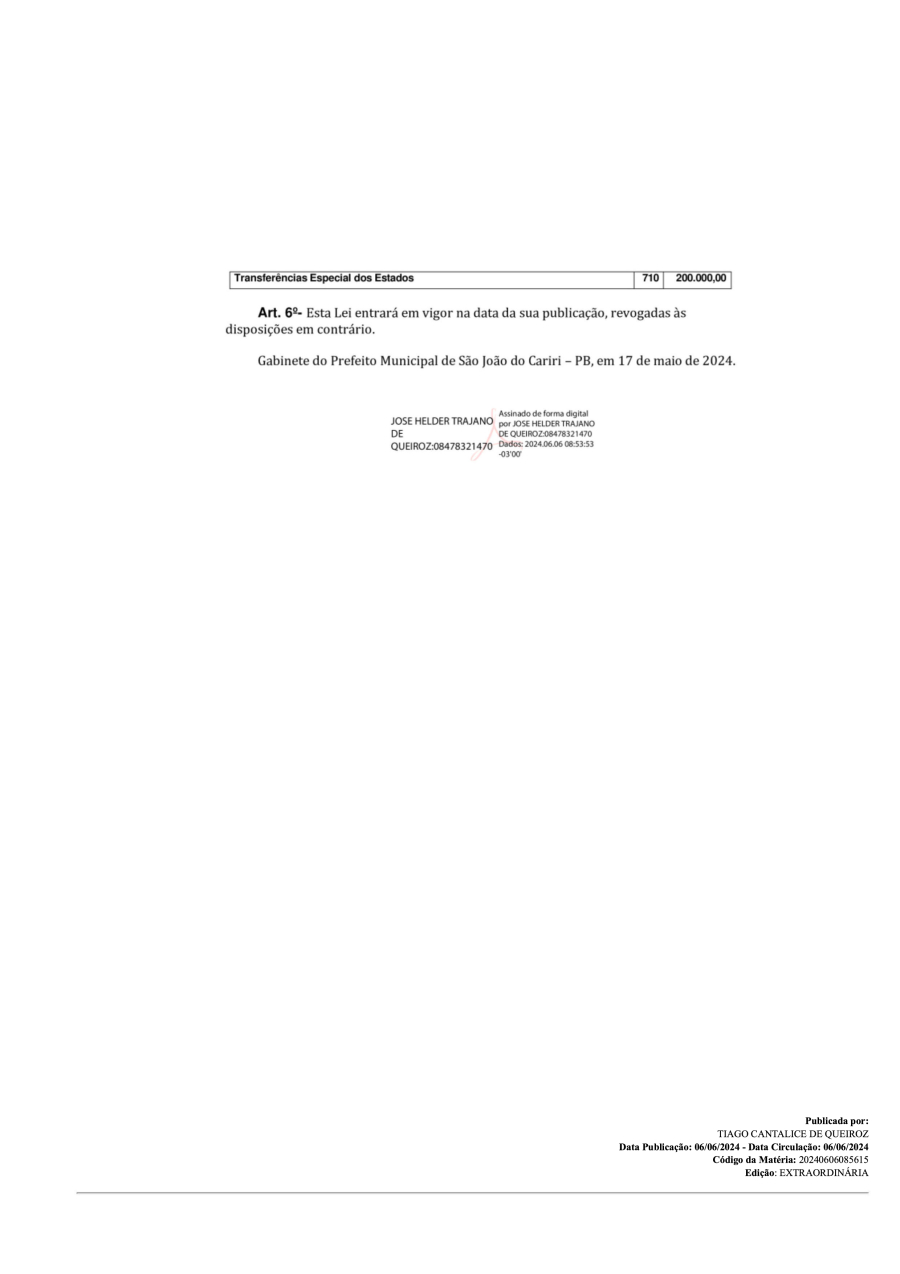 | Transferências Especial dos Estados | 710 | 200.000,00 |
|---|---|---|

Art. 6º- Esta Lei entrará em vigor na data da sua publicação, revogadas às disposições em contrário.

Gabinete do Prefeito Municipal de São João do Cariri – PB, em 17 de maio de 2024.

JOSE HELDER TRAJANO
DE
QUEIROZ:08478321470

Assinado de forma digital
por JOSE HELDER TRAJANO
DE QUEIROZ:08478321470
Dados: 2024.06.06 08:53:53
-03'00'

Publicada por:
TIAGO CANTALICE DE QUEIROZ
Data Publicação: 06/06/2024 - Data Circulação: 06/06/2024
Código da Matéria: 20240606085615
Edição: EXTRAORDINÁRIA